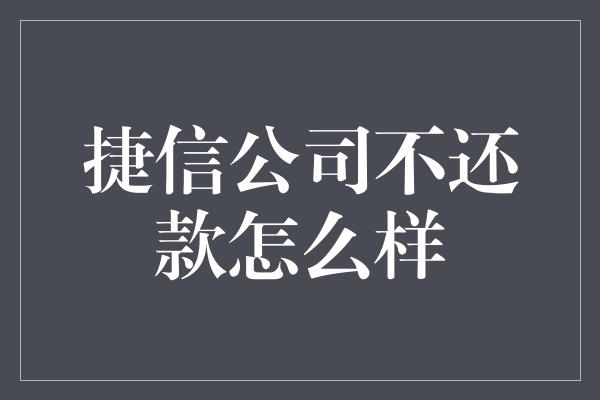 捷信公司不还款怎么样